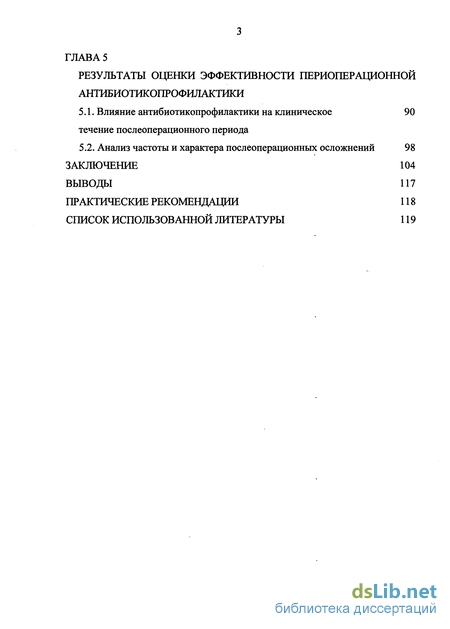 3

ГЛАВА 5

РЕЗУЛЬТАТЫ ОЦЕНКИ ЭФФЕКТИВНОСТИ ПЕРИОПЕРАЦИОННОЙ АНТИБИОТИКОПРОФИЛАКТИКИ

5.1. Влияние антибиотикопрофилактики на клиническое течение послеоперационного периода 90

5.2. Анализ частоты и характера послеоперационных осложнений 98

ЗАКЛЮЧЕНИЕ 104

ВЫВОДЫ 117

ПРАКТИЧЕСКИЕ РЕКОМЕНДАЦИИ 118

СПИСОК ИСПОЛЬЗОВАННОЙ ЛИТЕРАТУРЫ 119

dsLib.net
библиотека диссертаций